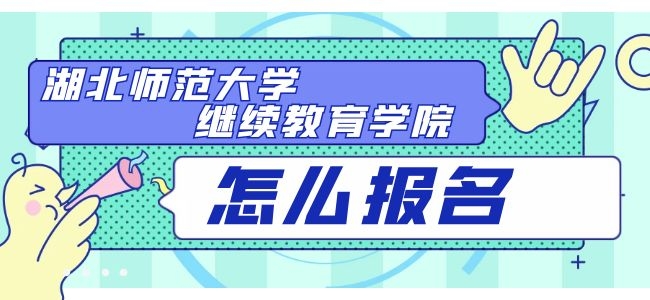 湖北师范大学
继续教育学院

怎么报名